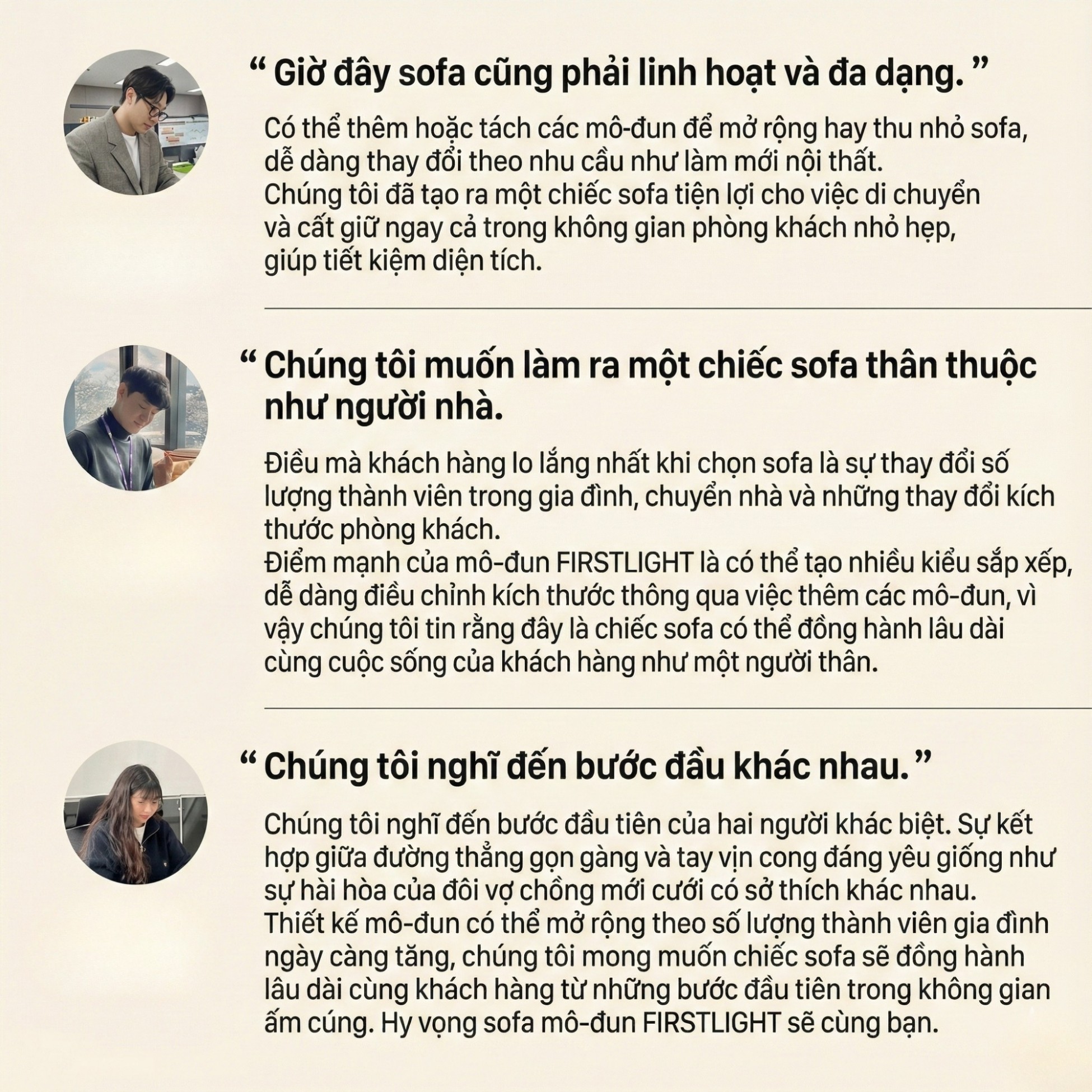 " Giờ đây sofa cũng phải linh hoạt và đa dạng. "

Có thể thêm hoặc tách các mô-đun để mở rộng hay thu nhỏ sofa, dễ dàng thay đổi theo nhu cầu như làm mới nội thất. Chúng tôi đã tạo ra một chiếc sofa tiện lợi cho việc di chuyển và cất giữ ngay cả trong không gian phòng khách nhỏ hẹp, giúp tiết kiệm diện tích.

" Chúng tôi muốn làm ra một chiếc sofa thân thuộc như người nhà.

Điều mà khách hàng lo lắng nhất khi chọn sofa là sự thay đổi số lượng thành viên trong gia đình, chuyển nhà và những thay đổi kích thước phòng khách. Điểm mạnh của mô-đun FIRSTLIGHT là có thể tạo nhiều kiểu sắp xếp, dễ dàng điều chỉnh kích thước thông qua việc thêm các mô-đun, vì vậy chúng tôi tin rằng đây là chiếc sofa có thể đồng hành lâu dài cùng cuộc sống của khách hàng như một người thân.

" Chúng tôi nghĩ đến bước đầu khác nhau. "

Chúng tôi nghĩ đến bước đầu tiên của hai người khác biệt. Sự kết hợp giữa đường thẳng gọn gàng và tay vịn cong đáng yêu giống như sự hài hòa của đôi vợ chồng mới cưới có sở thích khác nhau. Thiết kế mô-đun có thể mở rộng theo số lượng thành viên gia đình ngày càng tăng, chúng tôi mong muốn chiếc sofa sẽ đồng hành lâu dài cùng khách hàng từ những bước đầu tiên trong không gian ấm cúng. Hy vọng sofa mô-đun FIRSTLIGHT sẽ cùng bạn.